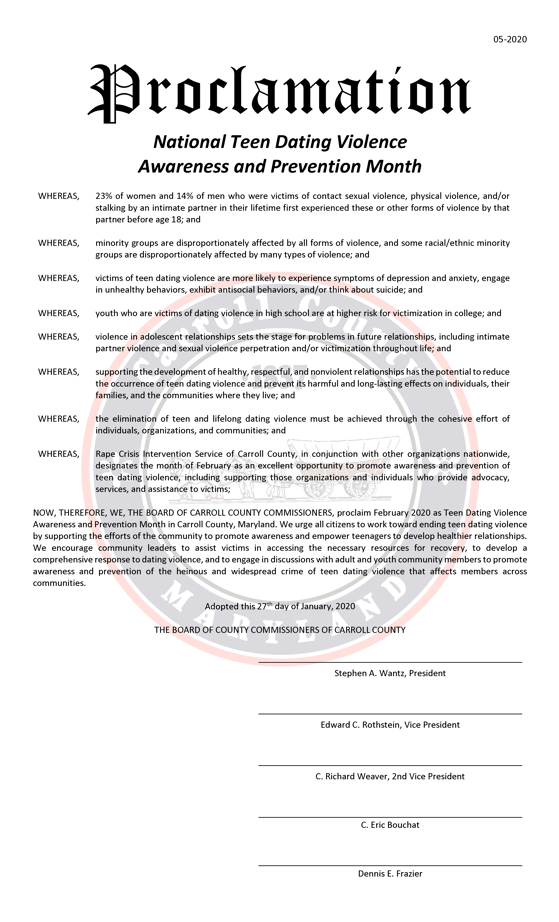 05-2020

Proclamation

National Teen Dating Violence Awareness and Prevention Month

WHEREAS, 23% of women and 14% of men who were victims of contact sexual violence, physical violence, and/or stalking by an intimate partner in their lifetime first experienced these or other forms of violence by that partner before age 18; and

WHEREAS, minority groups are disproportionately affected by all forms of violence, and some racial/ethnic minority groups are disproportionately affected by many types of violence; and

WHEREAS, victims of teen dating violence are more likely to experience symptoms of depression and anxiety, engage in unhealthy behaviors, exhibit antisocial behaviors, and/or think about suicide; and

WHEREAS, youth who are victims of dating violence in high school are at higher risk for victimization in college; and

WHEREAS, violence in adolescent relationships sets the stage for problems in future relationships, including intimate partner violence and sexual violence perpetration and/or victimization throughout life; and

WHEREAS, supporting the development of healthy, respectful, and nonviolent relationships has the potential to reduce the occurrence of teen dating violence and prevent its harmful and long-lasting effects on individuals, their families, and the communities where they live; and

WHEREAS, the elimination of teen and lifelong dating violence must be achieved through the cohesive effort of individuals, organizations, and communities; and

WHEREAS, Rape Crisis Intervention Service of Carroll County, in conjunction with other organizations nationwide, designates the month of February as an excellent opportunity to promote awareness and prevention of teen dating violence, including supporting those organizations and individuals who provide advocacy, services, and assistance to victims;

NOW, THEREFORE, WE, THE BOARD OF CARROLL COUNTY COMMISSIONERS, proclaim February 2020 as Teen Dating Violence Awareness and Prevention Month in Carroll County, Maryland. We urge all citizens to work toward ending teen dating violence by supporting the efforts of the community to promote awareness and empower teenagers to develop healthier relationships. We encourage community leaders to assist victims in accessing the necessary resources for recovery, to develop a comprehensive response to dating violence, and to engage in discussions with adult and youth community members to promote awareness and prevention of the heinous and widespread crime of teen dating violence that affects members across communities.

Adopted this 27$^{th}$ day of January, 2020

THE BOARD OF COUNTY COMMISSIONERS OF CARROLL COUNTY

Stephen A. Wantz, President

Edward C. Rothstein, Vice President

C. Richard Weaver, 2nd Vice President

C. Eric Bouchat

Dennis E. Frazier